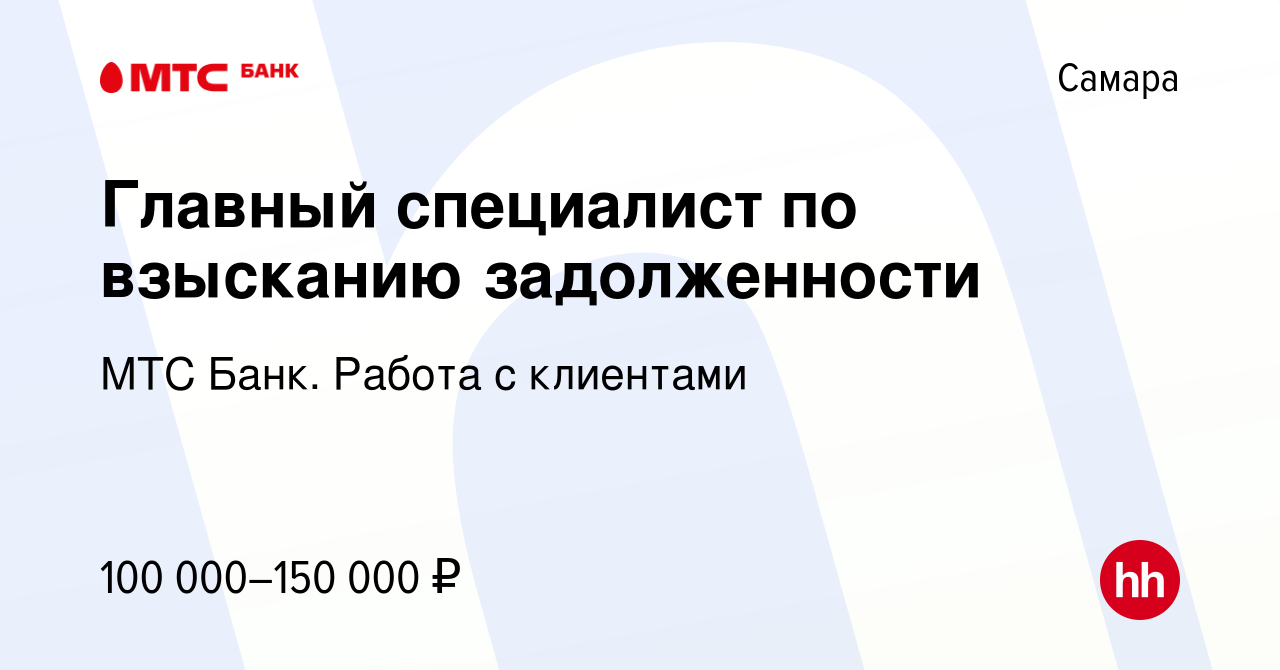 МТС БАНК

Самара

Главный специалист по взысканию задолженности

МТС Банк. Работа с клиентами

100 000–150 000 ₽

hh